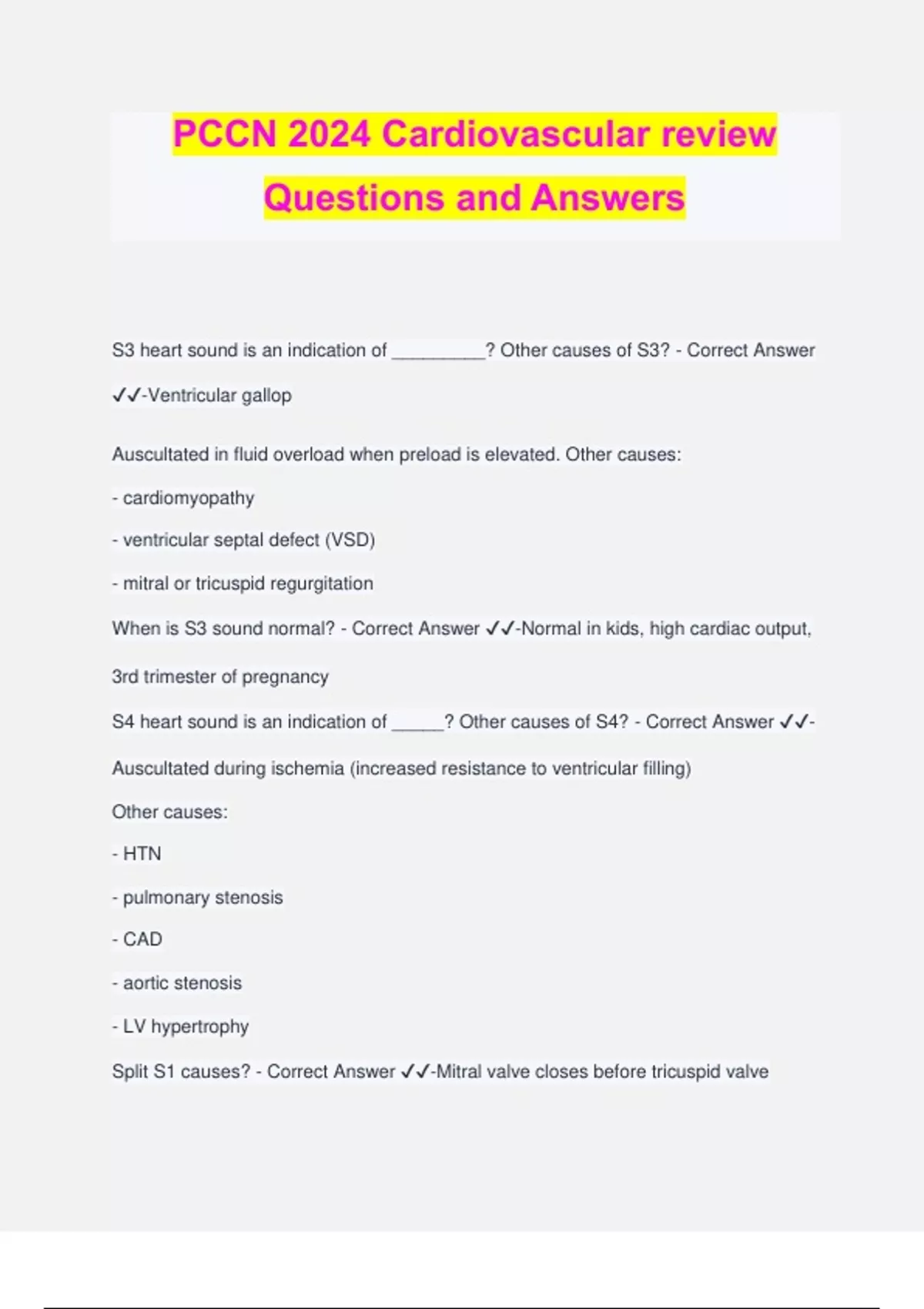 PCCN 2024 Cardiovascular review Questions and Answers

S3 heart sound is an indication of _________? Other causes of S3? - Correct Answer ✓✓-Ventricular gallop

Auscultated in fluid overload when preload is elevated. Other causes:

- cardiomyopathy

- ventricular septal defect (VSD)

- mitral or tricuspid regurgitation

When is S3 sound normal? - Correct Answer ✓✓-Normal in kids, high cardiac output, 3rd trimester of pregnancy

S4 heart sound is an indication of _____? Other causes of S4? - Correct Answer ✓✓-Auscultated during ischemia (increased resistance to ventricular filling)

Other causes:

- HTN

- pulmonary stenosis

- CAD

- aortic stenosis

- LV hypertrophy

Split S1 causes? - Correct Answer ✓✓-Mitral valve closes before tricuspid valve